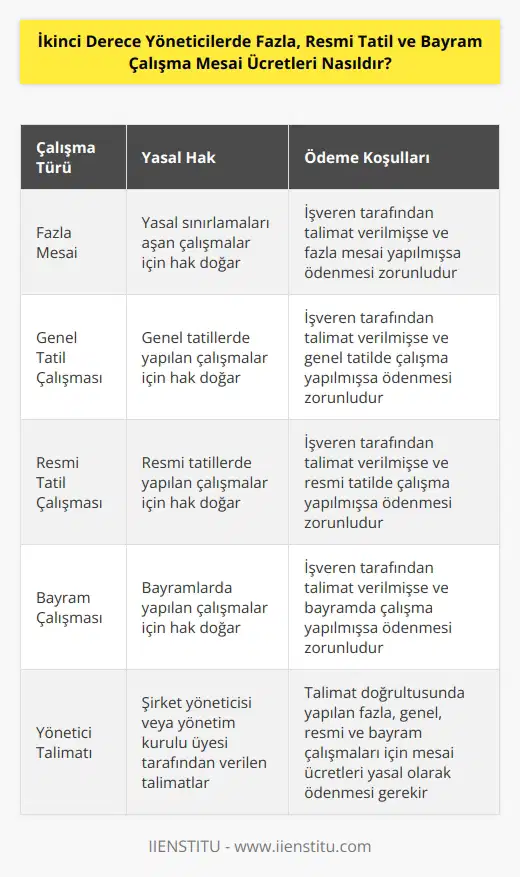 İkinci Derece Yöneticilerde Fazla, Resmi Tatil ve Bayram Çalışma Mesai Ücretleri Nasıldır?

| Çalışma Türü | Yasal Hak | Ödeme Koşulları |
|---|---|---|
| Fazla Mesai | Yasal sınırlamaları aşan çalışmalar için hak doğar | İşveren tarafından talimat verilmişse ve fazla mesai yapılmışsa ödenmesi zorunludur |
| Genel Tatil Çalışması | Genel tatillerde yapılan çalışmalar için hak doğar | İşveren tarafından talimat verilmişse ve genel tatilde çalışma yapılmışsa ödenmesi zorunludur |
| Resmi Tatil Çalışması | Resmi tatillerde yapılan çalışmalar için hak doğar | İşveren tarafından talimat verilmişse ve resmi tatilde çalışma yapılmışsa ödenmesi zorunludur |
| Bayram Çalışması | Bayramlarda yapılan çalışmalar için hak doğar | İşveren tarafından talimat verilmişse ve bayramda çalışma yapılmışsa ödenmesi zorunludur |
| Yönetici Talimatı | Şirket yöneticisi veya yönetim kurulu üyesi tarafından verilen talimatlar | Talimat doğrultusunda yapılan fazla, genel, resmi ve bayram çalışmaları için mesai ücretleri yasal olarak ödenmesi gerekir |

IIENSTITU - www.iienstitu.com